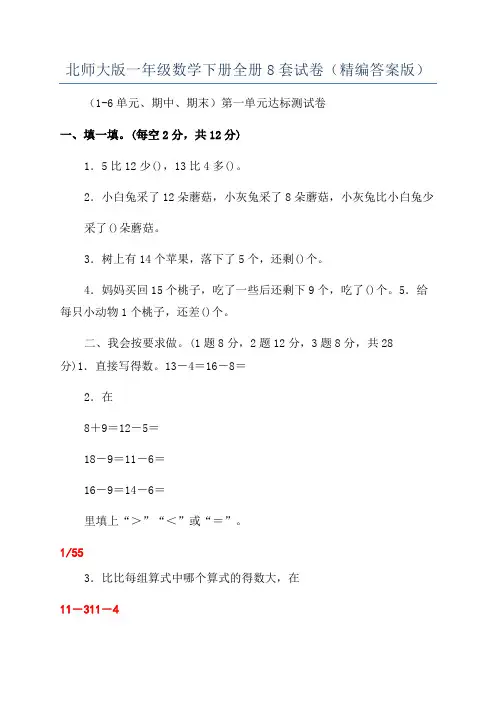 北师大版一年级数学下册全册 8 套试卷（精编答案版）

（1-6 单元、期中、期末）第一单元达标测试卷

一、填一填。(每空 2 分，共 12 分)

1．5 比 12 少()，13 比 4 多()。

2．小白兔采了 12 朵蘑菇，小灰兔采了 8 朵蘑菇，小灰兔比小白兔少采了()朵蘑菇。

3．树上有 14 个苹果，落下了 5 个，还剩()个。

4．妈妈买回 15 个桃子，吃了一些后还剩下 9 个，吃了()个。5．给每只小动物 1 个桃子，还差()个。

二、我会按要求做。(1 题 8 分，2 题 12 分，3 题 8 分，共 28 分)1．直接写得数。13－4＝16－8＝

2．在

8＋9＝12－5＝

18－9＝11－6＝

16－9＝14－6＝

里填上“＞”“＜”或“＝”。

1/55

3．比比每组算式中哪个算式的得数大，在

11－311－4